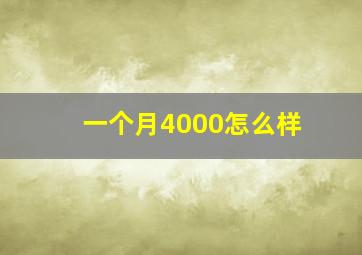 一个月4000怎么样